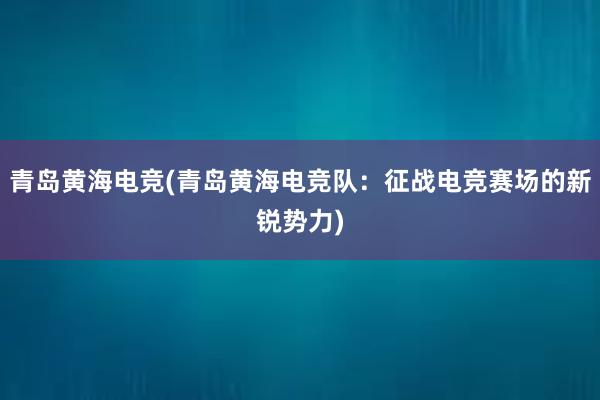 青岛黄海电竞(青岛黄海电竞队：征战电竞赛场的新锐势力)